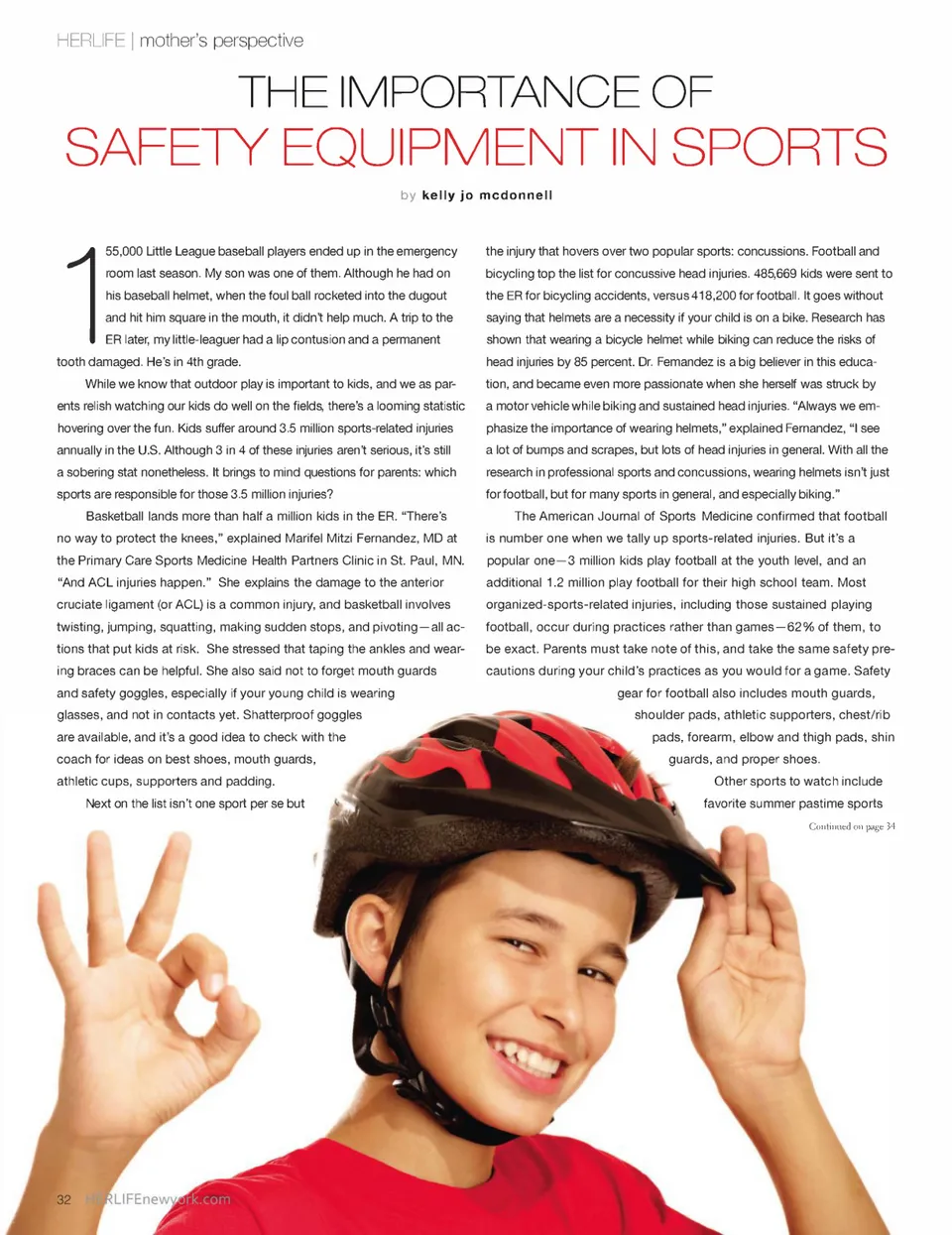 HERLIFE | mother's perspective

THE IMPORTANCE OF
SAFETY EQUIPMENT IN SPORTS

by kelly jo mcdonnell

155,000 Little League baseball players ended up in the emergency room last season. My son was one of them. Although he had on his baseball helmet, when the foul ball rocketed into the dugout and hit him square in the mouth, it didn't help much. A trip to the ER later, my little-leaguer had a lip contusion and a permanent tooth damaged. He's in 4th grade.

While we know that outdoor play is important to kids, and we as parents relish watching our kids do well on the fields, there's a looming statistic hovering over the fun. Kids suffer around 3.5 million sports-related injuries annually in the U.S. Although 3 in 4 of these injuries aren't serious, it's still a sobering stat nonetheless. It brings to mind questions for parents: which sports are responsible for those 3.5 million injuries?

Basketball lands more than half a million kids in the ER. "There's no way to protect the knees," explained Marifel Mitzi Fernandez, MD at the Primary Care Sports Medicine Health Partners Clinic in St. Paul, MN. "And ACL injuries happen." She explains the damage to the anterior cruciate ligament (or ACL) is a common injury, and basketball involves twisting, jumping, squatting, making sudden stops, and pivoting—all actions that put kids at risk. She stressed that taping the ankles and wearing braces can be helpful. She also said not to forget mouth guards and safety goggles, especially if your young child is wearing glasses, and not in contacts yet. Shatterproof goggles are available, and it's a good idea to check with the coach for ideas on best shoes, mouth guards, athletic cups, supporters and padding.

Next on the list isn't one sport per se but the injury that hovers over two popular sports: concussions. Football and bicycling top the list for concussive head injuries. 485,669 kids were sent to the ER for bicycling accidents, versus 418,200 for football. It goes without saying that helmets are a necessity if your child is on a bike. Research has shown that wearing a bicycle helmet while biking can reduce the risks of head injuries by 85 percent. Dr. Fernandez is a big believer in this education, and became even more passionate when she herself was struck by a motor vehicle while biking and sustained head injuries. "Always we emphasize the importance of wearing helmets," explained Fernandez, "I see a lot of bumps and scrapes, but lots of head injuries in general. With all the research in professional sports and concussions, wearing helmets isn't just for football, but for many sports in general, and especially biking."

The American Journal of Sports Medicine confirmed that football is number one when we tally up sports-related injuries. But it's a popular one—3 million kids play football at the youth level, and an additional 1.2 million play football for their high school team. Most organized-sports-related injuries, including those sustained playing football, occur during practices rather than games—62% of them, to be exact. Parents must take note of this, and take the same safety precautions during your child's practices as you would for a game. Safety gear for football also includes mouth guards, shoulder pads, athletic supporters, chest/rib pads, forearm, elbow and thigh pads, shin guards, and proper shoes.

Other sports to watch include favorite summer pastime sports

Continued on page 34

32 HERLIFEnewyork.com